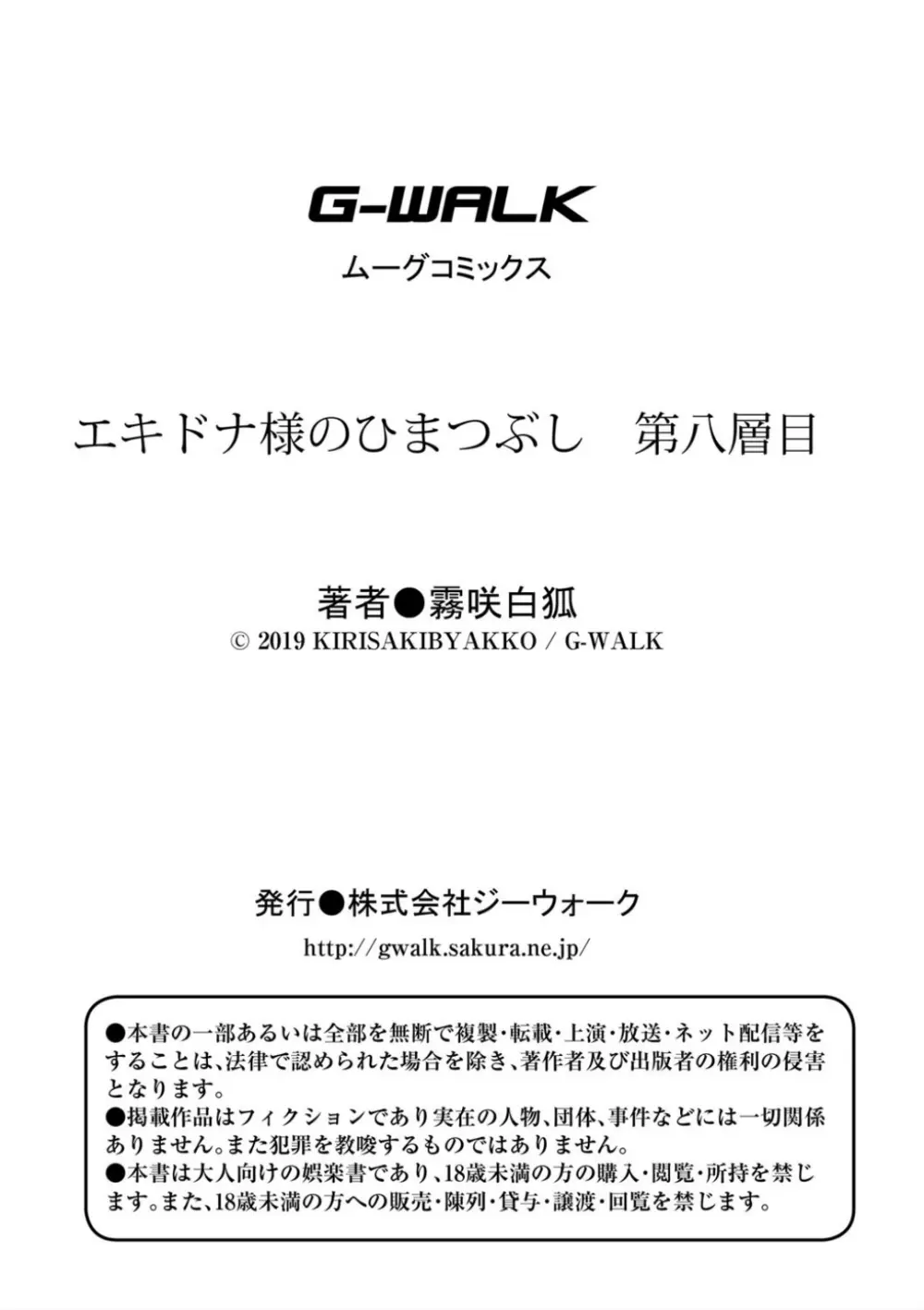 G-WALK
ムーグコミックス

エキドナ様のひまつぶし 第八層目

著者●霧咲白狐
© 2019 KIRISAKIBYAKKO / G-WALK

発行●株式会社ジーウォーク
http://gwalk.sakura.ne.jp/

●本書の一部あるいは全部を無断で複製・転載・上演・放送・ネット配信等をすることは、法律で認められた場合を除き、著作者及び出版者の権利の侵害となります。
●掲載作品はフィクションであり実在の人物、団体、事件などには一切関係ありません。また犯罪を教唆するものではありません。
●本書は大人向けの娯楽書であり、18歳未満の方の購入・閲覧・所持を禁じます。また、18歳未満の方への販売・陳列・貸与・譲渡・回覧を禁じます。